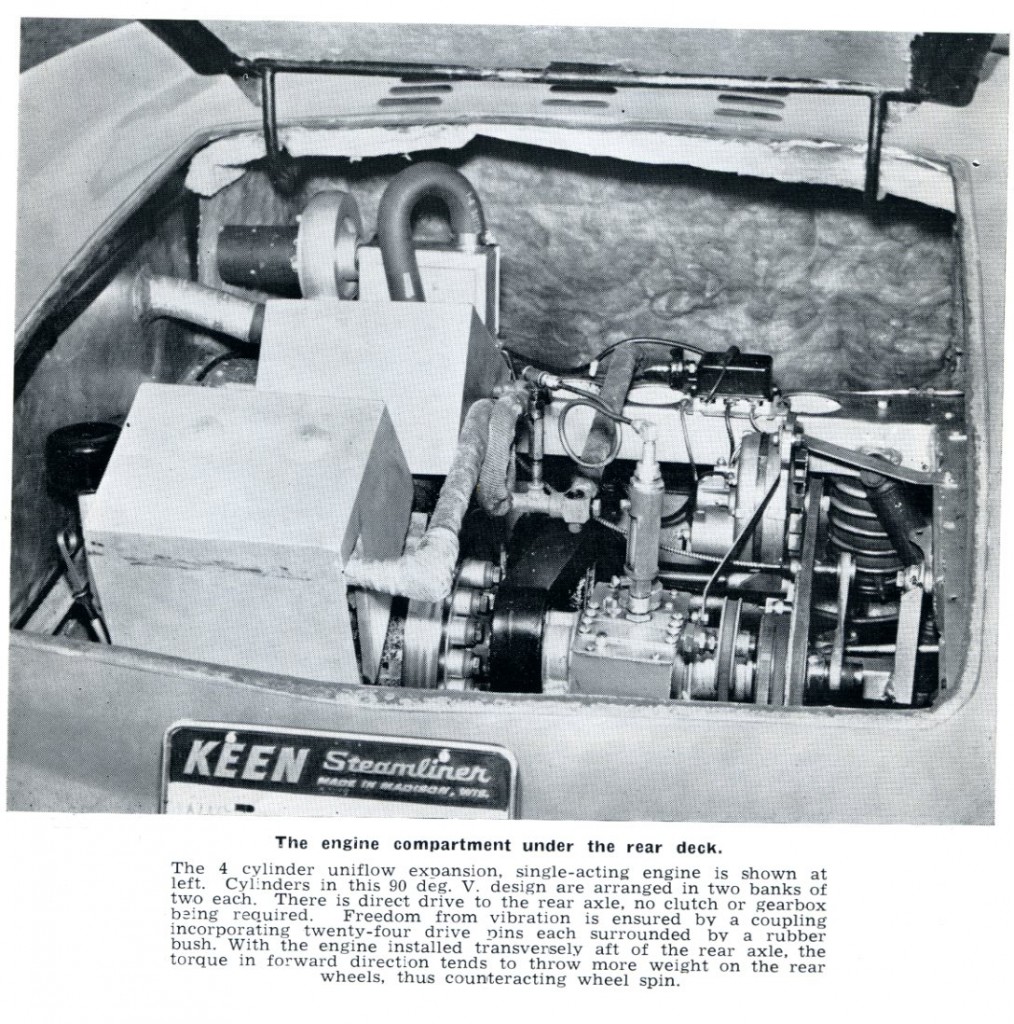 KEEN Steamliner
MADE IN MADISON, WIS.

The engine compartment under the rear deck.

The 4 cylinder uniflow expansion, single-acting engine is shown at left. Cylinders in this 90 deg. V. design are arranged in two banks of two each. There is direct drive to the rear axle, no clutch or gearbox being required. Freedom from vibration is ensured by a coupling incorporating twenty-four drive pins each surrounded by a rubber bush. With the engine installed transversely aft of the rear axle, the torque in forward direction tends to throw more weight on the rear wheels, thus counteracting wheel spin.